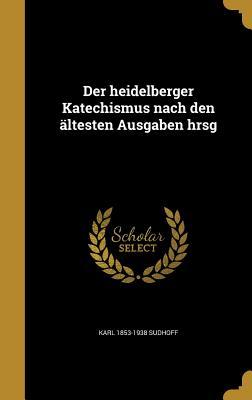 Der heidelberger Katechismus nach den ältesten Ausgaben hrsg

Scholar SELECT

KARL 1853-1938 SUDHOFF